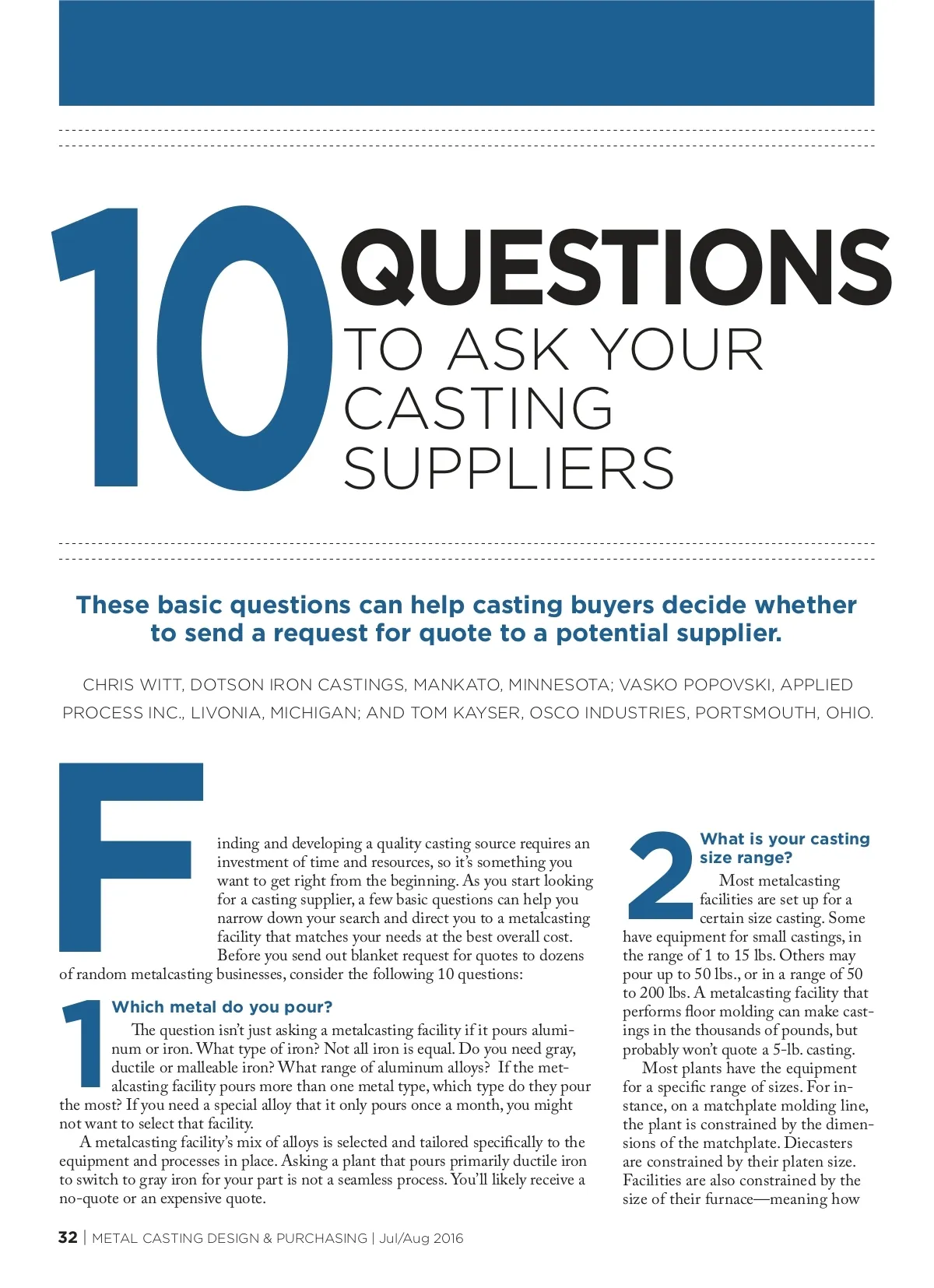 10 QUESTIONS TO ASK YOUR CASTING SUPPLIERS

These basic questions can help casting buyers decide whether to send a request for quote to a potential supplier.

CHRIS WITT, DOTSON IRON CASTINGS, MANKATO, MINNESOTA; VASKO POPOVSKI, APPLIED PROCESS INC., LIVONIA, MICHIGAN; AND TOM KAYSER, OSCO INDUSTRIES, PORTSMOUTH, OHIO.

Finding and developing a quality casting source requires an investment of time and resources, so it's something you want to get right from the beginning. As you start looking for a casting supplier, a few basic questions can help you narrow down your search and direct you to a metalcasting facility that matches your needs at the best overall cost. Before you send out blanket request for quotes to dozens of random metalcasting businesses, consider the following 10 questions:

1 Which metal do you pour?
The question isn't just asking a metalcasting facility if it pours aluminum or iron. What type of iron? Not all iron is equal. Do you need gray, ductile or malleable iron? What range of aluminum alloys? If the metalcasting facility pours more than one metal type, which type do they pour the most? If you need a special alloy that it only pours once a month, you might not want to select that facility.

A metalcasting facility's mix of alloys is selected and tailored specifically to the equipment and processes in place. Asking a plant that pours primarily ductile iron to switch to gray iron for your part is not a seamless process. You'll likely receive a no-quote or an expensive quote.

2 What is your casting size range?
Most metalcasting facilities are set up for a certain size casting. Some have equipment for small castings, in the range of 1 to 15 lbs. Others may pour up to 50 lbs., or in a range of 50 to 200 lbs. A metalcasting facility that performs floor molding can make castings in the thousands of pounds, but probably won't quote a 5-lb. casting.

Most plants have the equipment for a specific range of sizes. For instance, on a matchplate molding line, the plant is constrained by the dimensions of the matchplate. Diecasters are constrained by their platen size. Facilities are also constrained by the size of their furnace—meaning how

32 | METAL CASTING DESIGN & PURCHASING | Jul/Aug 2016